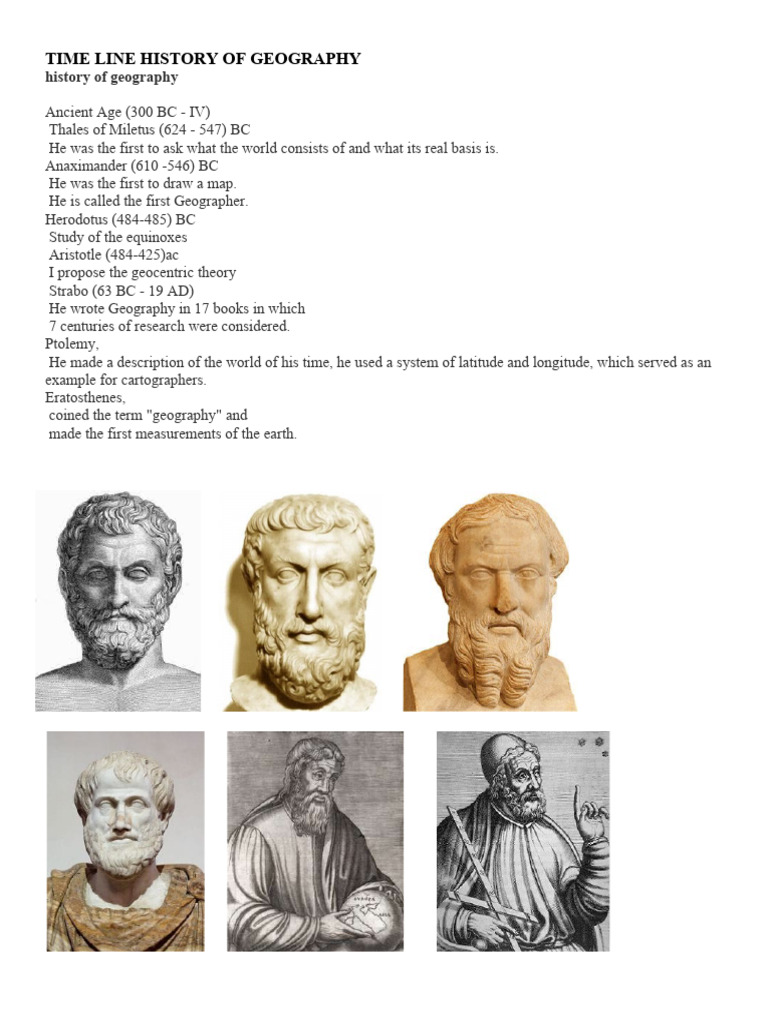 TIME LINE HISTORY OF GEOGRAPHY
history of geography

Ancient Age (300 BC - IV)
Thales of Miletus (624 - 547) BC
He was the first to ask what the world consists of and what its real basis is.
Anaximander (610 -546) BC
He was the first to draw a map.
He is called the first Geographer.
Herodotus (484-485) BC
Study of the equinoxes
Aristotle (484-425)ac
I propose the geocentric theory
Strabo (63 BC - 19 AD)
He wrote Geography in 17 books in which
7 centuries of research were considered.
Ptolemy,
He made a description of the world of his time, he used a system of latitude and longitude, which served as an example for cartographers.
Eratosthenes,
coined the term "geography" and
made the first measurements of the earth.